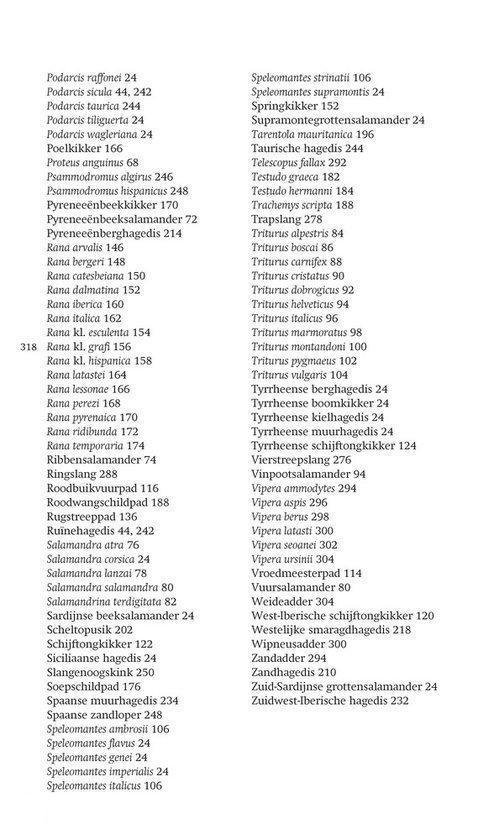 Podarcis raffonei 24
Podarcis sicula 44, 242
Podarcis taurica 244
Podarcis tiliguerta 24
Podarcis wagleriana 24
Poelkikker 166
Proteus anguinus 68
Psammodromus algirus 246
Psammodromus hispanicus 248
Pyreneeënbeekkikker 170
Pyreneeënbeeksalamander 72
Pyreneeënberghagedis 214
Rana arvalis 146
Rana bergeri 148
Rana catesbeiana 150
Rana dalmatina 152
Rana iberica 160
Rana italica 162
Rana kl. esculenta 154
318
Rana kl. grafi 156
Rana kl. hispanica 158
Rana latastei 164
Rana lessonae 166
Rana perezi 168
Rana pyrenaica 170
Rana ridibunda 172
Rana temporaria 174
Ribbensalamander 74
Ringslang 288
Roodbuikvuurpad 116
Roodwangschildpad 188
Rugstreeppad 136
Ruïnehagedis 44, 242
Salamandra atra 76
Salamandra corsica 24
Salamandra lanzai 78
Salamandra salamandra 80
Salamandrina terdigitata 82
Sardijnse beeksalamander 24
Scheltopusik 202
Schijftongkikker 122
Siciliaanse hagedis 24
Slangenoogskink 250
Soepschildpad 176
Spaanse muurhagedis 234
Spaanse zandloper 248
Speleomantes ambrosii 106
Speleomantes flavus 24
Speleomantes genei 24
Speleomantes imperialis 24
Speleomantes italicus 106

Speleomantes strinatii 106
Speleomantes supramontis 24
Springkikker 152
Supramontegrottensalamander 24
Tarentola mauritanica 196
Taurische hagedis 244
Telescopus fallax 292
Testudo graeca 182
Testudo hermanni 184
Trachemys scripta 188
Trapslang 278
Triturus alpestris 84
Triturus boscai 86
Triturus carnifex 88
Triturus cristatus 90
Triturus dobrogicus 92
Triturus helveticus 94
Triturus italicus 96
Triturus marmoratus 98
Triturus montandoni 100
Triturus pygmaeus 102
Triturus vulgaris 104
Tyrrheense berghagedis 24
Tyrrheense boomkikker 24
Tyrrheense kielhagedis 24
Tyrrheense muurhagedis 24
Tyrrheense schijftongkikker 124
Vierstreepslang 276
Vinpootsalamander 94
Vipera ammodytes 294
Vipera aspis 296
Vipera berus 298
Vipera latasti 300
Vipera seoanei 302
Vipera ursinii 304
Vroedmeesterpad 114
Vuursalamander 80
Weideadder 304
West-Iberische schijftongkikker 120
Westelijke smaragdhagedis 218
Wipneusadder 300
Zandadder 294
Zandhagedis 210
Zuid-Sardijnse grottensalamander 24
Zuidwest-Iberische hagedis 232